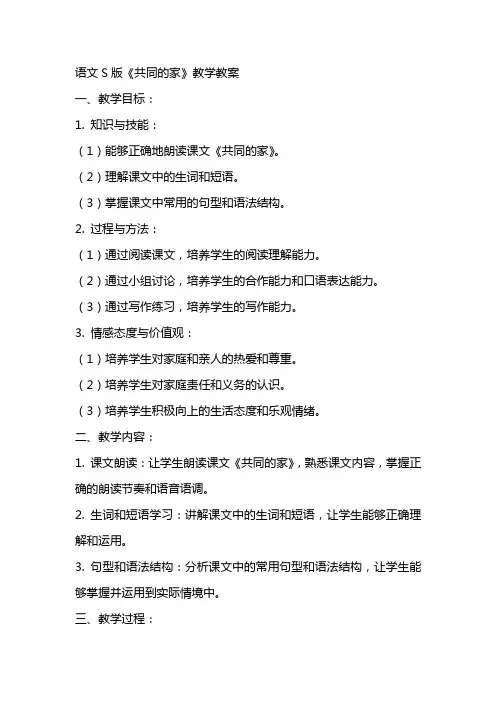 语文 S 版《共同的家》教学教案

一、教学目标：

1. 知识与技能：

（1）能够正确地朗读课文《共同的家》。

（2）理解课文中的生词和短语。

（3）掌握课文中常用的句型和语法结构。

2. 过程与方法：

（1）通过阅读课文，培养学生的阅读理解能力。

（2）通过小组讨论，培养学生的合作能力和口语表达能力。

（3）通过写作练习，培养学生的写作能力。

3. 情感态度与价值观：

（1）培养学生对家庭和亲人的热爱和尊重。

（2）培养学生对家庭责任和义务的认识。

（3）培养学生积极向上的生活态度和乐观情绪。

二、教学内容：

1. 课文朗读：让学生朗读课文《共同的家》，熟悉课文内容，掌握正确的朗读节奏和语音语调。

2. 生词和短语学习：讲解课文中的生词和短语，让学生能够正确理解和运用。

3. 句型和语法结构：分析课文中的常用句型和语法结构，让学生能够掌握并运用到实际情境中。

三、教学过程：